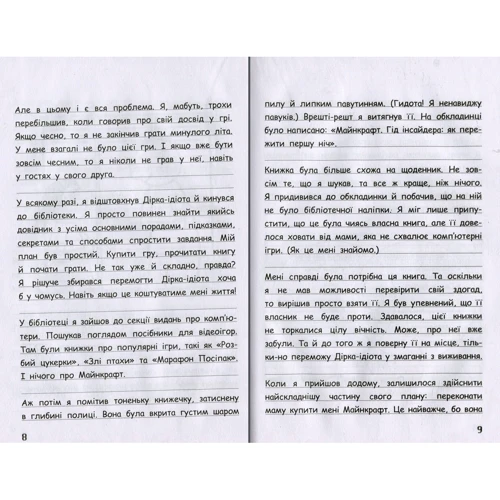 Але в цьому і є вся проблема. Я, мабуть, трохи перебільшив, коли говорив про свій досвід у грі. Якщо чесно, то я не закінчив грати минулого літа. У мене взагалі не було цієї гри. І якщо вже бути зовсім чесним, то я ніколи не грав у неї, навіть у гостях у свого друга.

У всякому разі, я відштовхнув Дірка-ідіота й кинувся до бібліотеки. Я просто повинен знайти якийсь довідник з усіма основними порадами, підказками, секретами та способами спростити завдання. Мій план був простий. Купити гру, прочитати книгу й почати грати. Не так уже й складно, правда? Я рішуче збирався перемогти Дірка-ідіота хоча б у чомусь. Навіть якщо це коштуватиме мені життя!

У бібліотеці я зайшов до секції видань про комп'ютери. Пошукав поглядом посібники для відеоігор. Там були книжки про популярні ігри, такі як «Розбий цукерки», «Злі птахи» та «Марафон Посіпак». І нічого про Майнкрафт.

Аж потім я помітив тоненьку книжечку, затиснену в глибині полиці. Вона була вкрита густим шаром

8

пилу й липким павутинням. (Гидота! Я ненавиджу павуків.) Врешті-решт я витягнув її. На обкладинці було написано: «Майнкрафт. Гід інсайдера: як пережити першу ніч».

Книжка була більше схожа на щоденник. Не зовсім те, що я шукав, та все ж краще, ніж нічого. Я придивився до обкладинки й побачив, що на ній не було бібліотечної наліпки. Я міг лише припустити, що це була чиясь власна книга, але її довелося ховати від мами, яка не схвалює комп'ютерні ігри. (Як це мені знайомо.)

Мені справді була потрібна ця книга. Та оскільки я не мав можливості перевірити свій здогад, то вирішив просто взяти її. Я був упевнений, що її власник не буде проти. Здавалося, цієї книжки не торкалися цілу вічність. Може, про неї вже забули. Та й до того ж я поверну її на місце, тільки-но переможу Дірка-ідіота у змаганні з виживання.

Коли я прийшов додому, залишилося здійснити найскладнішу частину свого плану: переконати маму купити мені Майнкрафт. Це найважче, бо вона

9